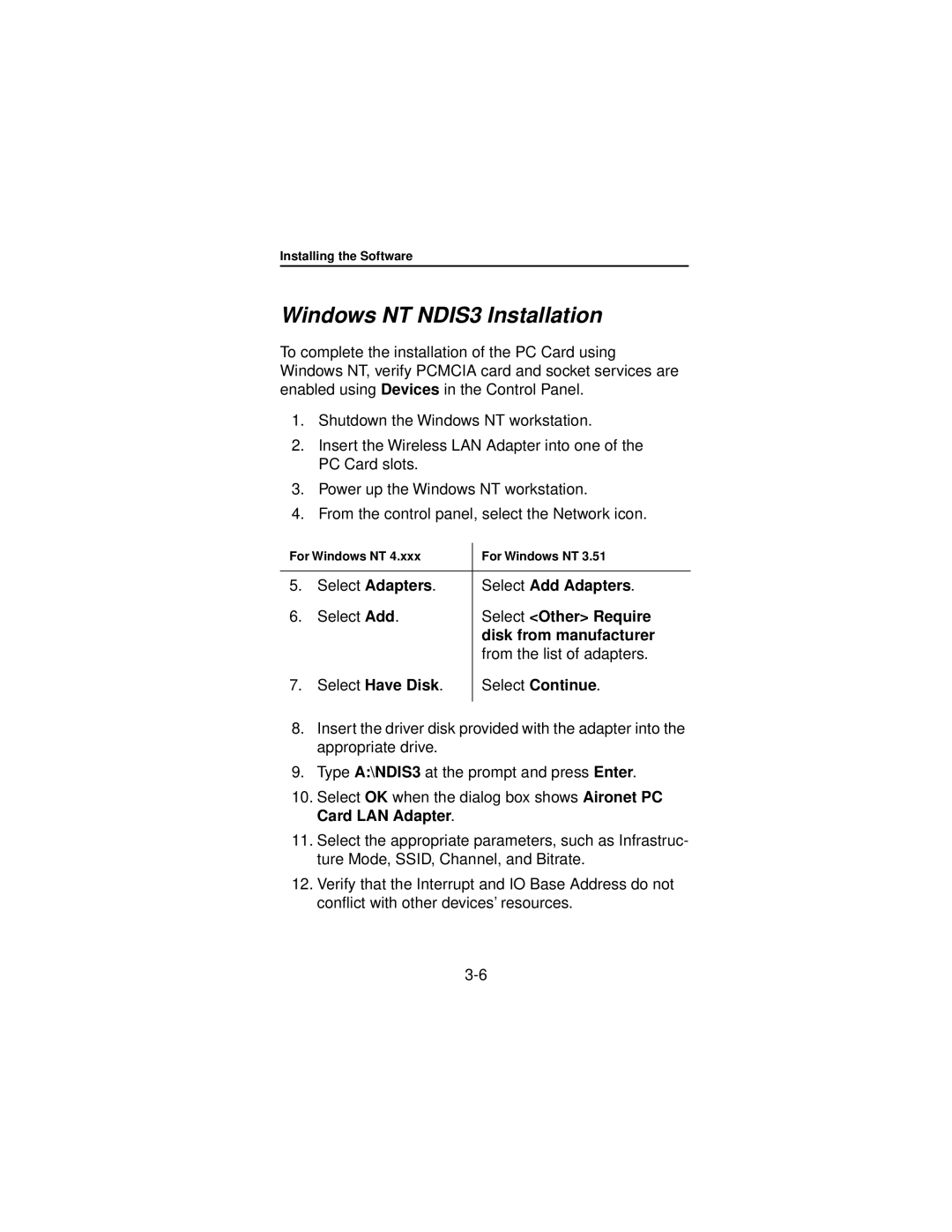 Installing the Software

Windows NT NDIS3 Installation

To complete the installation of the PC Card using Windows NT, verify PCMCIA card and socket services are enabled using Devices in the Control Panel.

1. Shutdown the Windows NT workstation.
2. Insert the Wireless LAN Adapter into one of the PC Card slots.
3. Power up the Windows NT workstation.
4. From the control panel, select the Network icon.

| For Windows NT 4.xxx | For Windows NT 3.51 |
|---|---|
| 5. Select Adapters. | Select Add Adapters. |
| 6. Select Add. | Select <Other> Require disk from manufacturer from the list of adapters. |
| 7. Select Have Disk. | Select Continue. |

8. Insert the driver disk provided with the adapter into the appropriate drive.
9. Type A:\NDIS3 at the prompt and press Enter.
10. Select OK when the dialog box shows Aironet PC Card LAN Adapter.
11. Select the appropriate parameters, such as Infrastructure Mode, SSID, Channel, and Bitrate.
12. Verify that the Interrupt and IO Base Address do not conflict with other devices' resources.

3-6